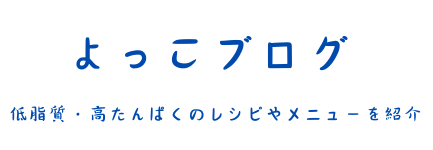 よっこブログ

低脂質・高たんぱくのレシピやメニューを紹介